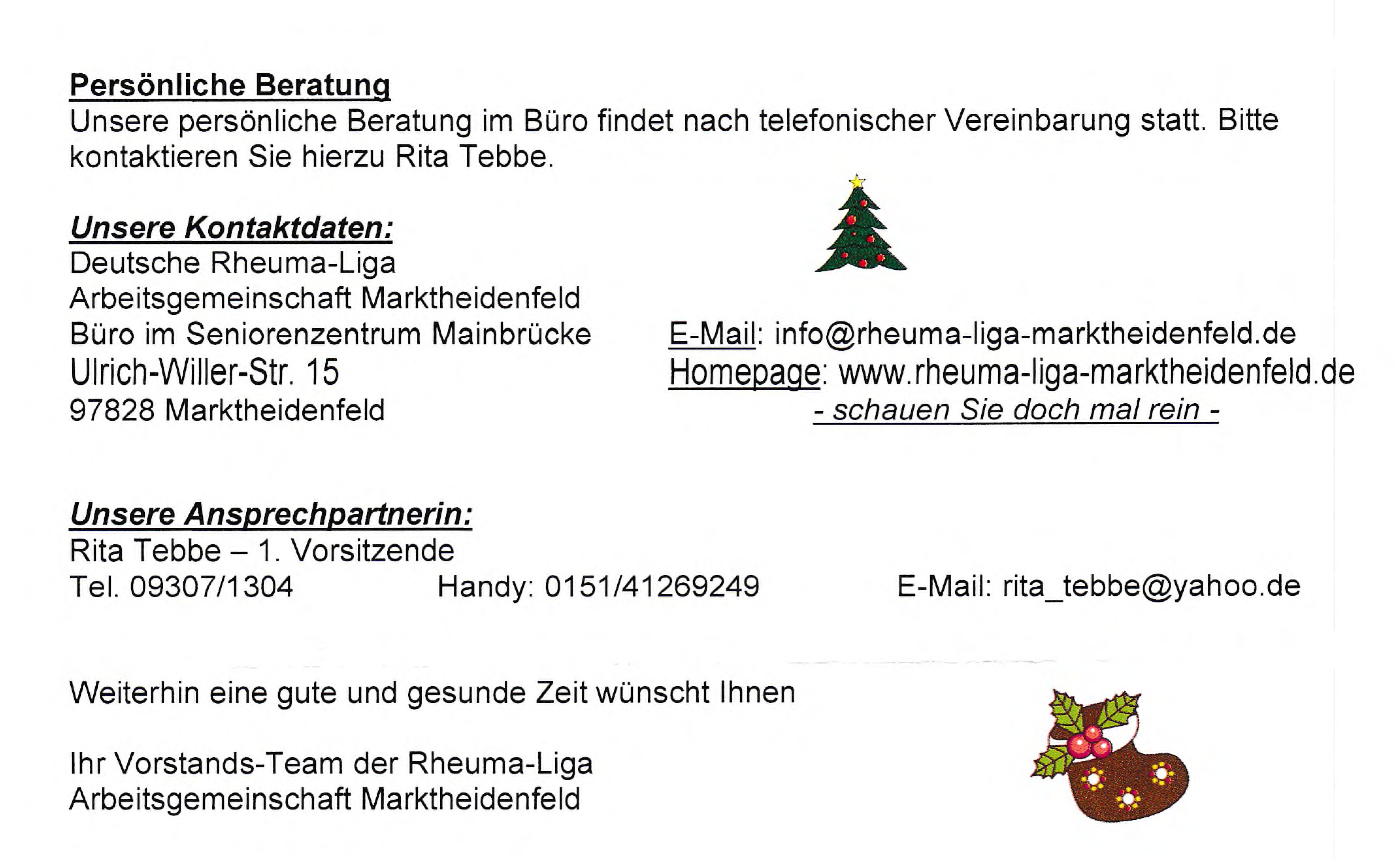 Persönliche Beratung
Unsere persönliche Beratung im Büro findet nach telefonischer Vereinbarung statt. Bitte kontaktieren Sie hierzu Rita Tebbe.

Unsere Kontaktdaten:
Deutsche Rheuma-Liga
Arbeitsgemeinschaft Marktheidenfeld
Büro im Seniorenzentrum Mainbrücke
Ulrich-Willer-Str. 15
97828 Marktheidenfeld

E-Mail: info@rheuma-liga-marktheidenfeld.de
Homepage: www.rheuma-liga-marktheidenfeld.de
- schauen Sie doch mal rein -

Unsere Ansprechpartnerin:
Rita Tebbe – 1. Vorsitzende
Tel. 09307/1304 Handy: 0151/41269249 E-Mail: rita_tebbe@yahoo.de

Weiterhin eine gute und gesunde Zeit wünscht Ihnen

Ihr Vorstands-Team der Rheuma-Liga
Arbeitsgemeinschaft Marktheidenfeld